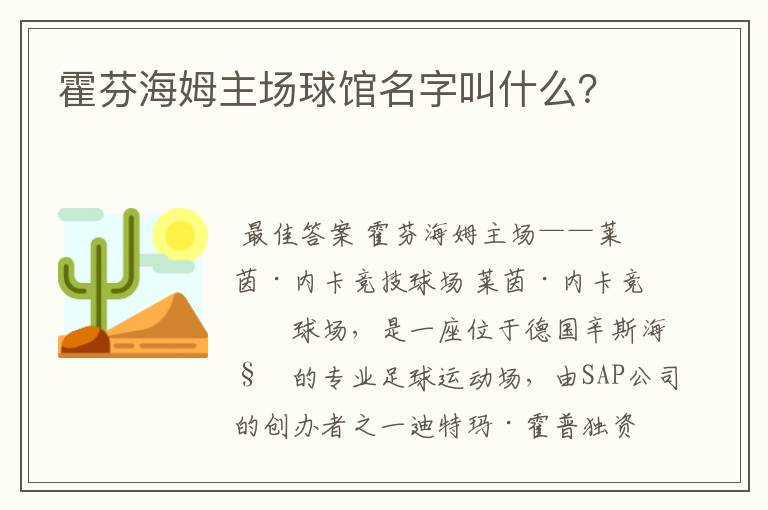 霍芬海姆主场球馆名字叫什么?

最佳答案 霍芬海姆主场——莱茵·内卡竞技球场 莱茵·内卡竞 球场，是一座位于德国辛斯海 § 的专业足球运动场，由SAP公司的创办者之一迪特玛·霍普独资